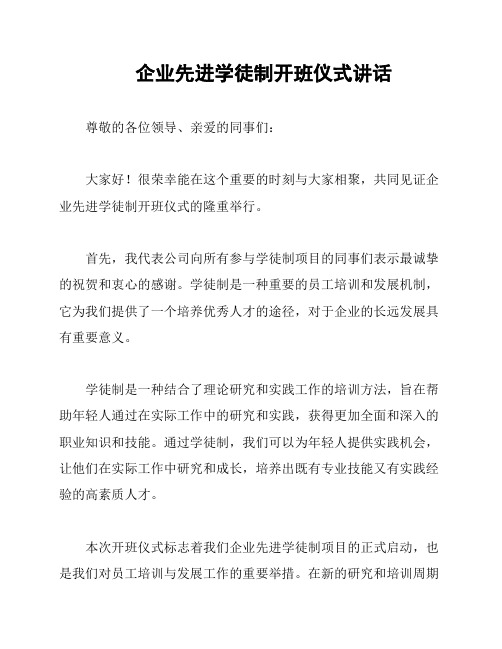 企业先进学徒制开班仪式讲话

尊敬的各位领导、亲爱的同事们：

大家好！很荣幸能在这个重要的时刻与大家相聚，共同见证企业先进学徒制开班仪式的隆重举行。

首先，我代表公司向所有参与学徒制项目的同事们表示最诚挚的祝贺和衷心的感谢。学徒制是一种重要的员工培训和发展机制，它为我们提供了一个培养优秀人才的途径，对于企业的长远发展具有重要意义。

学徒制是一种结合了理论研究和实践工作的培训方法，旨在帮助年轻人通过在实际工作中的研究和实践，获得更加全面和深入的职业知识和技能。通过学徒制，我们可以为年轻人提供实践机会，让他们在实际工作中研究和成长，培养出既有专业技能又有实践经验的高素质人才。

本次开班仪式标志着我们企业先进学徒制项目的正式启动，也是我们对员工培训与发展工作的重要举措。在新的研究和培训周期